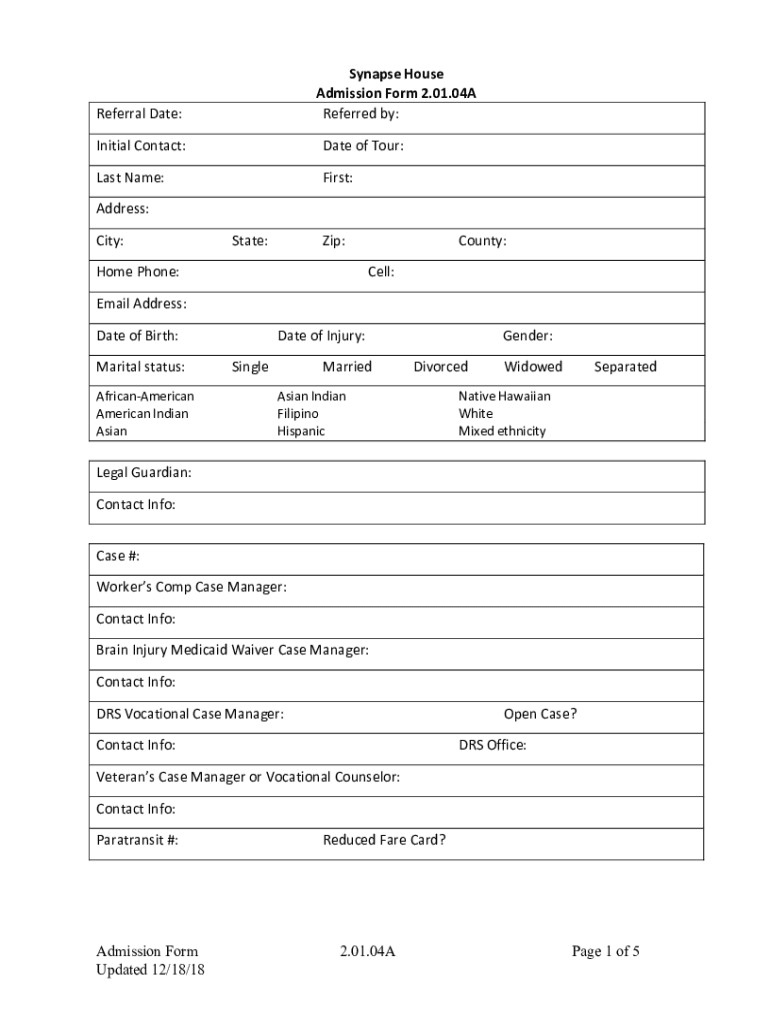 Synapse House
Admission Form 2.01.04A

Referral Date: Referred by:

Initial Contact: Date of Tour:

Last Name: First:

Address:

City: State: Zip: County:

Home Phone: Cell:

Email Address:

Date of Birth: Date of Injury: Gender:

Marital status: Single Married Divorced Widowed Separated

African-American
American Indian
Asian

Asian Indian
Filipino
Hispanic

Native Hawaiian
White
Mixed ethnicity

Legal Guardian:

Contact Info:

Case #:

Worker's Comp Case Manager:

Contact Info:

Brain Injury Medicaid Waiver Case Manager:

Contact Info:

DRS Vocational Case Manager: Open Case?

Contact Info: DRS Office:

Veteran's Case Manager or Vocational Counselor:

Contact Info:

Paratransit #: Reduced Fare Card?

Admission Form
Updated 12/18/18

2.01.04A

Page 1 of 5